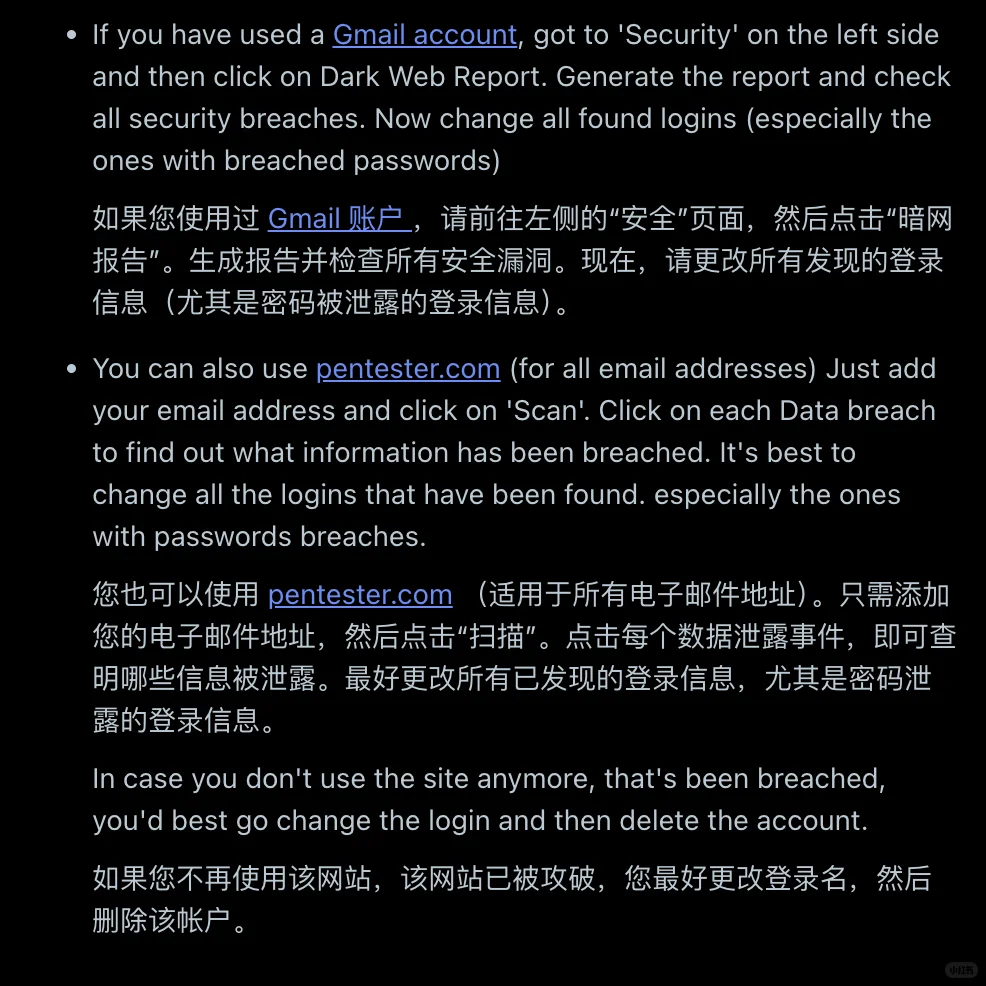 • If you have used a Gmail account, got to 'Security' on the left side and then click on Dark Web Report. Generate the report and check all security breaches. Now change all found logins (especially the ones with breached passwords)

如果您使用过 Gmail 账户，请前往左侧的“安全”页面，然后点击“暗网报告”。生成报告并检查所有安全漏洞。现在，请更改所有发现的登录信息（尤其是密码被泄露的登录信息）。

• You can also use pentester.com (for all email addresses) Just add your email address and click on 'Scan'. Click on each Data breach to find out what information has been breached. It's best to change all the logins that have been found. especially the ones with passwords breaches.

您也可以使用 pentester.com （适用于所有电子邮件地址）。只需添加您的电子邮件地址，然后点击“扫描”。点击每个数据泄露事件，即可查明哪些信息被泄露。最好更改所有已发现的登录信息，尤其是密码泄露的登录信息。

In case you don't use the site anymore, that's been breached, you'd best go change the login and then delete the account.

如果您不再使用该网站，该网站已被攻破，您最好更改登录名，然后删除该帐户。